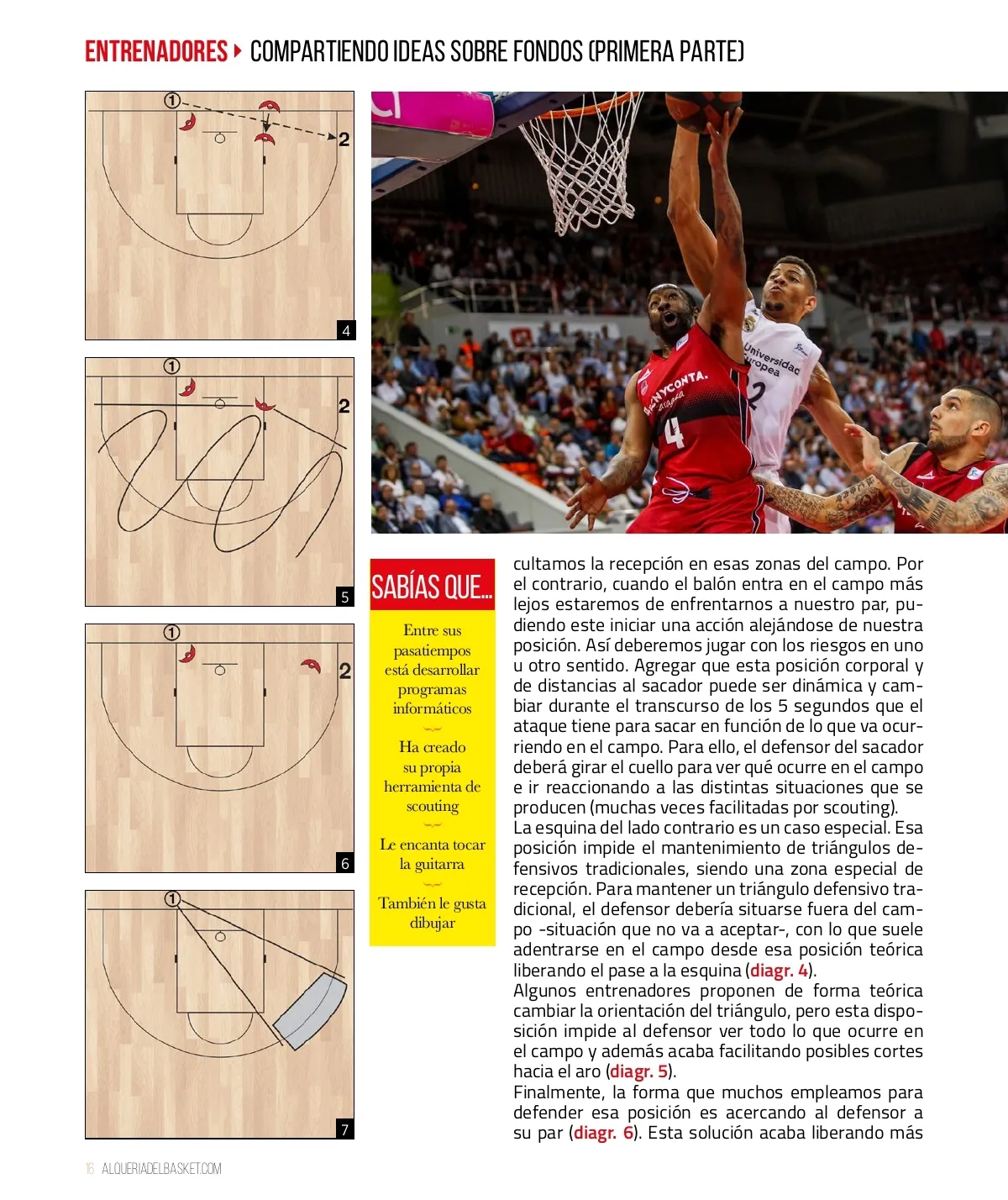 ENTRENADORES ▸ COMPARTIENDO IDEAS SOBRE FONDOS (PRIMERA PARTE)

1
2
4

1
2
5

1
2
6

1
7

SABÍAS QUE...

Entre sus pasatiempos está desarrollar programas informáticos

Ha creado su propia herramienta de scouting

Le encanta tocar la guitarra

También le gusta dibujar

cultamos la recepción en esas zonas del campo. Por el contrario, cuando el balón entra en el campo más lejos estaremos de enfrentarnos a nuestro par, pudiendo este iniciar una acción alejándose de nuestra posición. Así deberemos jugar con los riesgos en uno u otro sentido. Agregar que esta posición corporal y de distancias al sacador puede ser dinámica y cambiar durante el transcurso de los 5 segundos que el ataque tiene para sacar en función de lo que va ocurriendo en el campo. Para ello, el defensor del sacador deberá girar el cuello para ver qué ocurre en el campo e ir reaccionando a las distintas situaciones que se producen (muchas veces facilitadas por scouting).
La esquina del lado contrario es un caso especial. Esa posición impide el mantenimiento de triángulos defensivos tradicionales, siendo una zona especial de recepción. Para mantener un triángulo defensivo tradicional, el defensor debería situarse fuera del campo -situación que no va a aceptar-, con lo que suele adentrarse en el campo desde esa posición teórica liberando el pase a la esquina (diagr. 4).
Algunos entrenadores proponen de forma teórica cambiar la orientación del triángulo, pero esta disposición impide al defensor ver todo lo que ocurre en el campo y además acaba facilitando posibles cortes hacia el aro (diagr. 5).
Finalmente, la forma que muchos empleamos para defender esa posición es acercando al defensor a su par (diagr. 6). Esta solución acaba liberando más

16 ALQUERIADELBASKET.COM